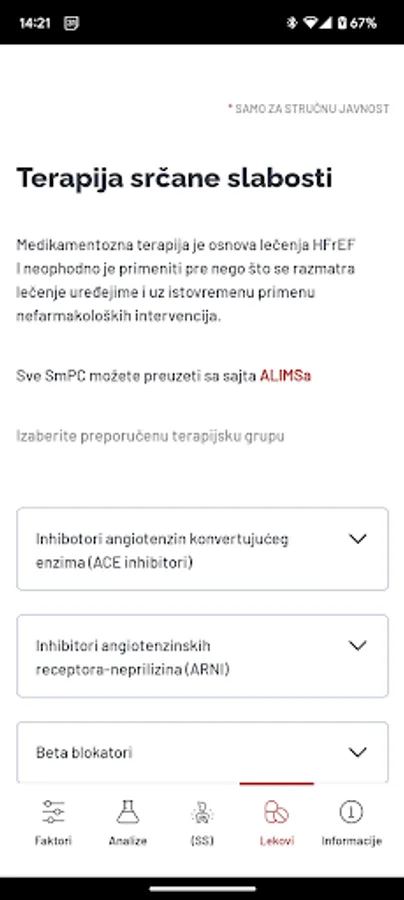 14:21 67%

* SAMO ZA STRUČNU JAVNOST

Terapija srčane slabosti

Medikamentozna terapija je osnova lečenja HFrEF I neophodno je primeniti pre nego što se razmatra lečenje uređejime i uz istovremenu primenu nefarmakoloških intervencija.

Sve SmPC možete preuzeti sa sajta ALIMSa

Izaberite preporučenu terapijsku grupu

Inhibotori angiotenzin konvertujućeg enzima (ACE inhibitori)

Inhibitori angiotenzinskih receptora-neprilizina (ARNI)

Beta blokatori

Faktori Analize (SS) Lekovi Informacije